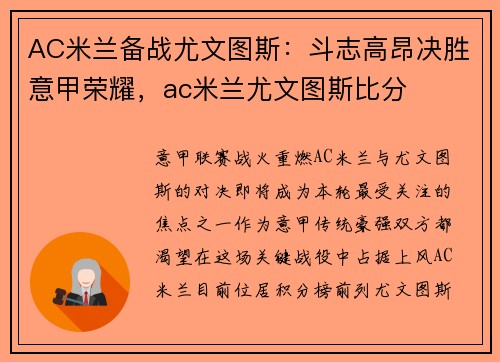 AC米兰备战尤文图斯：斗志高昂决胜意甲荣耀，ac米兰尤文图斯比分

意甲联赛战火重燃AC米兰与尤文图斯的对决即将成为本轮最受关注的焦点之一作为意甲传统豪强双方都渴望在这场关键战役中占据上风AC米兰目前位居积分榜前列尤文图斯